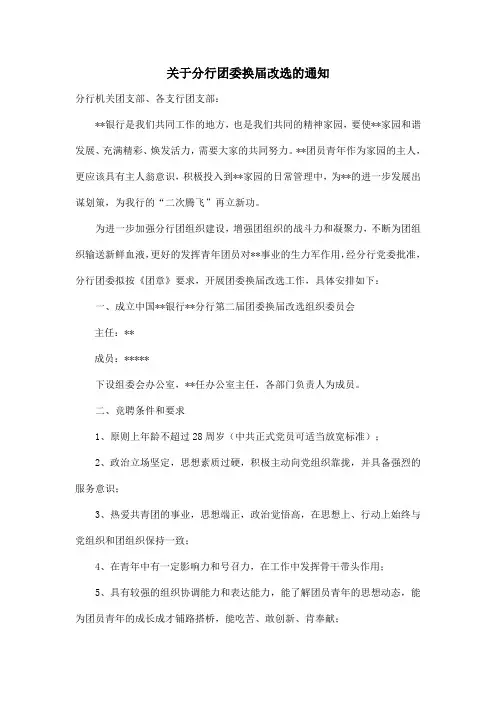 关于分行团委换届改选的通知

分行机关团支部、各支行团支部：

**银行是我们共同工作的地方，也是我们共同的精神家园，要使**家园和谐发展、充满精彩、焕发活力，需要大家的共同努力。**团员青年作为家园的主人，更应该具有主人翁意识，积极投入到**家园的日常管理中，为**的进一步发展出谋划策，为我行的“二次腾飞”再立新功。

为进一步加强分行团组织建设，增强团组织的战斗力和凝聚力，不断为团组织输送新鲜血液，更好的发挥青年团员对**事业的生力军作用，经分行党委批准，分行团委拟按《团章》要求，开展团委换届改选工作，具体安排如下：

一、成立中国**银行**分行第二届团委换届改选组织委员会

主任：**

成员：*****

下设组委会办公室，**任办公室主任，各部门负责人为成员。

二、竞聘条件和要求

1、原则上年龄不超过28周岁（中共正式党员可适当放宽标准）；

2、政治立场坚定，思想素质过硬，积极主动向党组织靠拢，并具备强烈的服务意识；

3、热爱共青团的事业，思想端正，政治觉悟高，在思想上、行动上始终与党组织和团组织保持一致；

4、在青年中有一定影响力和号召力，在工作中发挥骨干带头作用；

5、具有较强的组织协调能力和表达能力，能了解团员青年的思想动态，能为团员青年的成长成才铺路搭桥，能吃苦、敢创新、肯奉献；